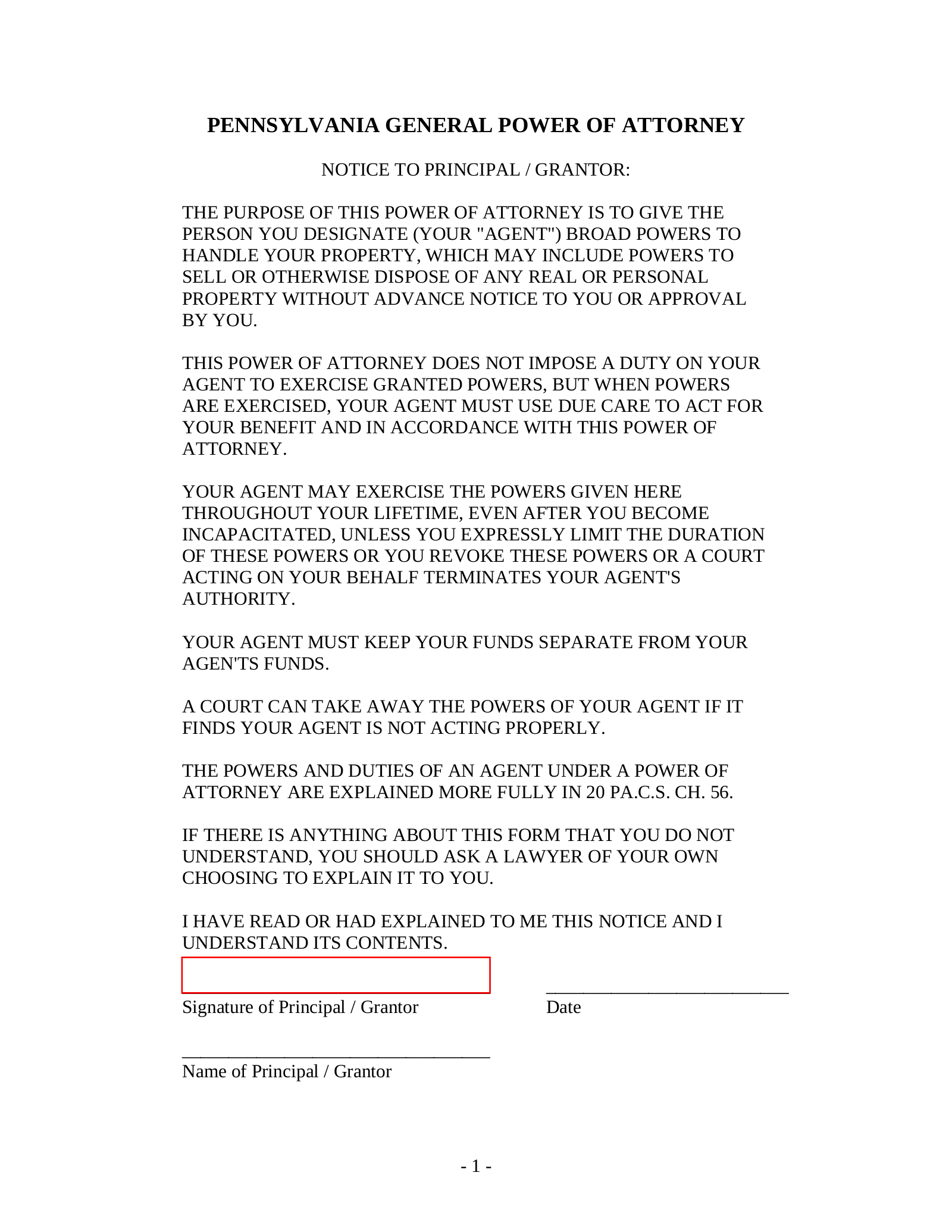 PENNSYLVANIA GENERAL POWER OF ATTORNEY

NOTICE TO PRINCIPAL / GRANTOR:

THE PURPOSE OF THIS POWER OF ATTORNEY IS TO GIVE THE PERSON YOU DESIGNATE (YOUR "AGENT") BROAD POWERS TO HANDLE YOUR PROPERTY, WHICH MAY INCLUDE POWERS TO SELL OR OTHERWISE DISPOSE OF ANY REAL OR PERSONAL PROPERTY WITHOUT ADVANCE NOTICE TO YOU OR APPROVAL BY YOU.

THIS POWER OF ATTORNEY DOES NOT IMPOSE A DUTY ON YOUR AGENT TO EXERCISE GRANTED POWERS, BUT WHEN POWERS ARE EXERCISED, YOUR AGENT MUST USE DUE CARE TO ACT FOR YOUR BENEFIT AND IN ACCORDANCE WITH THIS POWER OF ATTORNEY.

YOUR AGENT MAY EXERCISE THE POWERS GIVEN HERE THROUGHOUT YOUR LIFETIME, EVEN AFTER YOU BECOME INCAPACITATED, UNLESS YOU EXPRESSLY LIMIT THE DURATION OF THESE POWERS OR YOU REVOKE THESE POWERS OR A COURT ACTING ON YOUR BEHALF TERMINATES YOUR AGENT'S AUTHORITY.

YOUR AGENT MUST KEEP YOUR FUNDS SEPARATE FROM YOUR AGEN'TS FUNDS.

A COURT CAN TAKE AWAY THE POWERS OF YOUR AGENT IF IT FINDS YOUR AGENT IS NOT ACTING PROPERLY.

THE POWERS AND DUTIES OF AN AGENT UNDER A POWER OF ATTORNEY ARE EXPLAINED MORE FULLY IN 20 PA.C.S. CH. 56.

IF THERE IS ANYTHING ABOUT THIS FORM THAT YOU DO NOT UNDERSTAND, YOU SHOULD ASK A LAWYER OF YOUR OWN CHOOSING TO EXPLAIN IT TO YOU.

I HAVE READ OR HAD EXPLAINED TO ME THIS NOTICE AND I UNDERSTAND ITS CONTENTS.

Signature of Principal / Grantor

Date

Name of Principal / Grantor

- 1 -